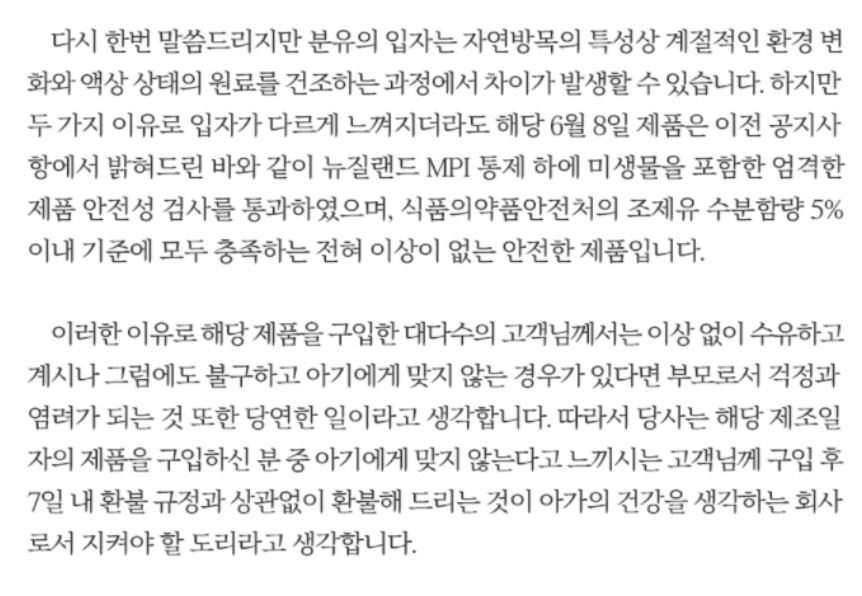 다시 한번 말씀드리지만 분유의 입자는 자연방목의 특성상 계절적인 환경 변화와 액상 상태의 원료를 건조하는 과정에서 차이가 발생할 수 있습니다. 하지만 두 가지 이유로 입자가 다르게 느껴지더라도 해당 6월 8일 제품은 이전 공지사항에서 밝혀드린 바와 같이 뉴질랜드 MPI 통제 하에 미생물을 포함한 엄격한 제품 안전성 검사를 통과하였으며, 식품의약품안전처의 조제유 수분함량 5% 이내 기준에 모두 충족하는 전혀 이상이 없는 안전한 제품입니다.

이러한 이유로 해당 제품을 구입한 대다수의 고객님께서는 이상 없이 수유하고 계시나 그럼에도 불구하고 아기에게 맞지 않는 경우가 있다면 부모로서 걱정과 염려가 되는 것 또한 당연한 일이라고 생각합니다. 따라서 당사는 해당 제조일자의 제품을 구입하신 분 중 아기에게 맞지 않는다고 느끼시는 고객님께 구입 후 7일 내 환불 규정과 상관없이 환불해 드리는 것이 아가의 건강을 생각하는 회사로서 지켜야 할 도리라고 생각합니다.